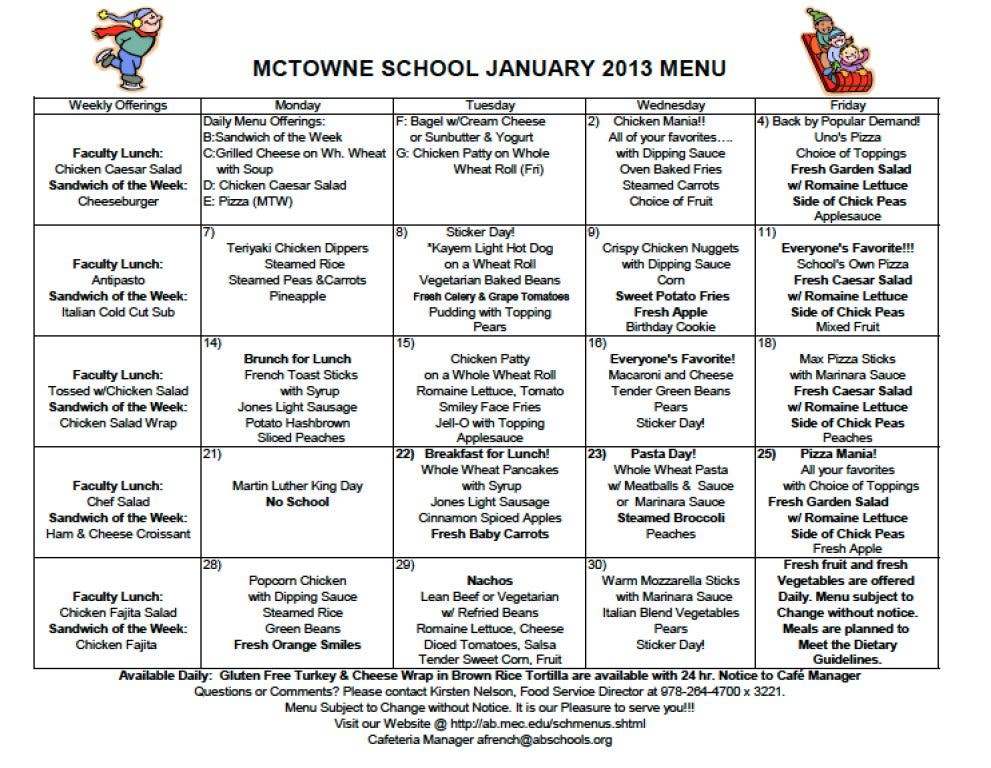 MCTOWNE SCHOOL JANUARY 2013 MENU

| Weekly Offerings | Monday | Tuesday | Wednesday | Friday |
|---|---|---|---|---|
| Faculty Lunch: Chicken Caesar Salad Sandwich of the Week: Cheeseburger | Daily Menu Offerings: B:Sandwich of the Week C:Grilled Cheese on Wh. Wheat with Soup D: Chicken Caesar Salad E: Pizza (MTW) | F: Bagel w/Cream Cheese or Sunbutter & Yogurt G: Chicken Patty on Whole Wheat Roll (Fri) | 2) Chicken Mania!! All of your favorites…. with Dipping Sauce Oven Baked Fries Steamed Carrots Choice of Fruit | 4) Back by Popular Demand! Uno's Pizza Choice of Toppings Fresh Garden Salad w/ Romaine Lettuce Side of Chick Peas Applesauce |
| Faculty Lunch: Antipasto Sandwich of the Week: Italian Cold Cut Sub | 7) Teriyaki Chicken Dippers Steamed Rice Steamed Peas &Carrots Pineapple | 8) Sticker Day! *Kayem Light Hot Dog on a Wheat Roll Vegetarian Baked Beans Fresh Celery & Grape Tomatoes Pudding with Topping Pears | 9) Crispy Chicken Nuggets with Dipping Sauce Corn Sweet Potato Fries Fresh Apple Birthday Cookie | 11) Everyone's Favorite!!! School's Own Pizza Fresh Caesar Salad w/ Romaine Lettuce Side of Chick Peas Mixed Fruit |
| Faculty Lunch: Tossed w/Chicken Salad Sandwich of the Week: Chicken Salad Wrap | 14) Brunch for Lunch French Toast Sticks with Syrup Jones Light Sausage Potato Hashbrown Sliced Peaches | 15) Chicken Patty on a Whole Wheat Roll Romaine Lettuce, Tomato Smiley Face Fries Jell-O with Topping Applesauce | 16) Everyone's Favorite! Macaroni and Cheese Tender Green Beans Pears Sticker Day! | 18) Max Pizza Sticks with Marinara Sauce Fresh Caesar Salad w/ Romaine Lettuce Side of Chick Peas Peaches |
| Faculty Lunch: Chef Salad Sandwich of the Week: Ham & Cheese Croissant | 21) Martin Luther King Day No School | 22) Breakfast for Lunch! Whole Wheat Pancakes with Syrup Jones Light Sausage Cinnamon Spiced Apples Fresh Baby Carrots | 23) Pasta Day! Whole Wheat Pasta w/ Meatballs & Sauce or Marinara Sauce Steamed Broccoli Peaches | 25) Pizza Mania! All your favorites with Choice of Toppings Fresh Garden Salad w/ Romaine Lettuce Side of Chick Peas Fresh Apple |
| Faculty Lunch: Chicken Fajita Salad Sandwich of the Week: Chicken Fajita | 28) Popcorn Chicken with Dipping Sauce Steamed Rice Green Beans Fresh Orange Smiles | 29) Nachos Lean Beef or Vegetarian w/ Refried Beans Romaine Lettuce, Cheese Diced Tomatoes, Salsa Tender Sweet Corn, Fruit | 30) Warm Mozzarella Sticks with Marinara Sauce Italian Blend Vegetables Pears Sticker Day! | Fresh fruit and fresh Vegetables are offered Daily. Menu subject to Change without notice. Meals are planned to Meet the Dietary Guidelines. |

Available Daily: Gluten Free Turkey & Cheese Wrap in Brown Rice Tortilla are available with 24 hr. Notice to Café Manager
Questions or Comments? Please contact Kirsten Nelson, Food Service Director at 978-264-4700 x 3221.
Menu Subject to Change without Notice. It is our Pleasure to serve you!!!
Visit our Website @ http://ab.mec.edu/schmenus.shtml
Cafeteria Manager afrench@abschools.org